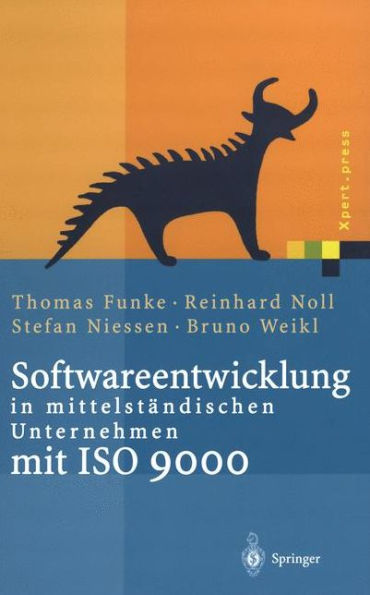 Xpert.press

Thomas Funke · Reinhard Noll
Stefan Niessen · Bruno Weikl

Softwareentwicklung
in mittelständischen Unternehmen
mit ISO 9000

Springer